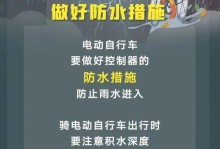 做好防水措施

电动自行车
要做好控制器的
防水措施
防止雨水进入

骑电动自行车出行时
要注意积水深度